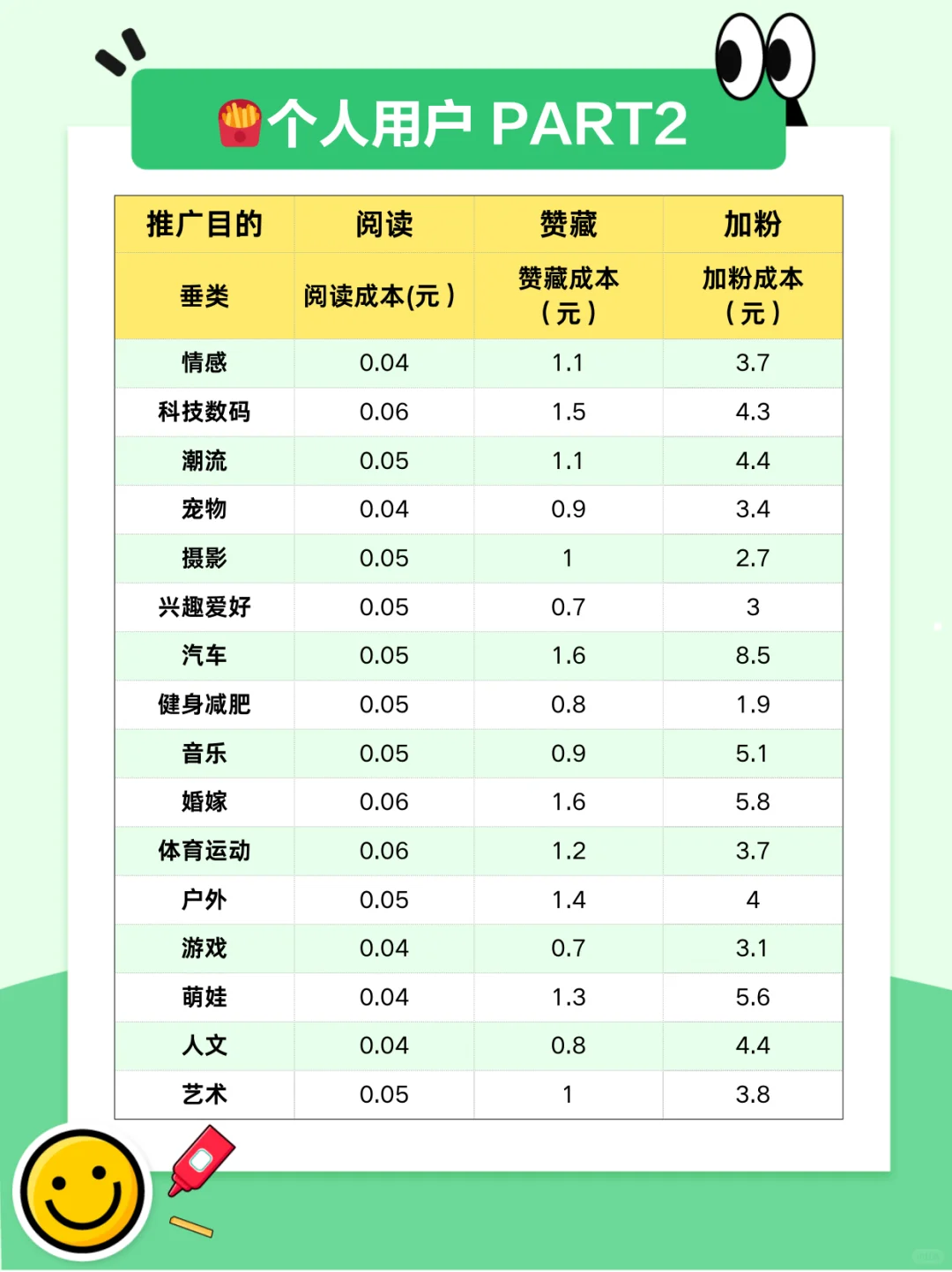 个人用户 PART2

| 推广目的 | 阅读 | 赞藏 | 加粉 |
|---|---|---|---|
| 垂类 | 阅读成本(元) | 赞藏成本（元） | 加粉成本（元） |
| 情感 | 0.04 | 1.1 | 3.7 |
| 科技数码 | 0.06 | 1.5 | 4.3 |
| 潮流 | 0.05 | 1.1 | 4.4 |
| 宠物 | 0.04 | 0.9 | 3.4 |
| 摄影 | 0.05 | 1 | 2.7 |
| 兴趣爱好 | 0.05 | 0.7 | 3 |
| 汽车 | 0.05 | 1.6 | 8.5 |
| 健身减肥 | 0.05 | 0.8 | 1.9 |
| 音乐 | 0.05 | 0.9 | 5.1 |
| 婚嫁 | 0.06 | 1.6 | 5.8 |
| 体育运动 | 0.06 | 1.2 | 3.7 |
| 户外 | 0.05 | 1.4 | 4 |
| 游戏 | 0.04 | 0.7 | 3.1 |
| 萌娃 | 0.04 | 1.3 | 5.6 |
| 人文 | 0.04 | 0.8 | 4.4 |
| 艺术 | 0.05 | 1 | 3.8 |